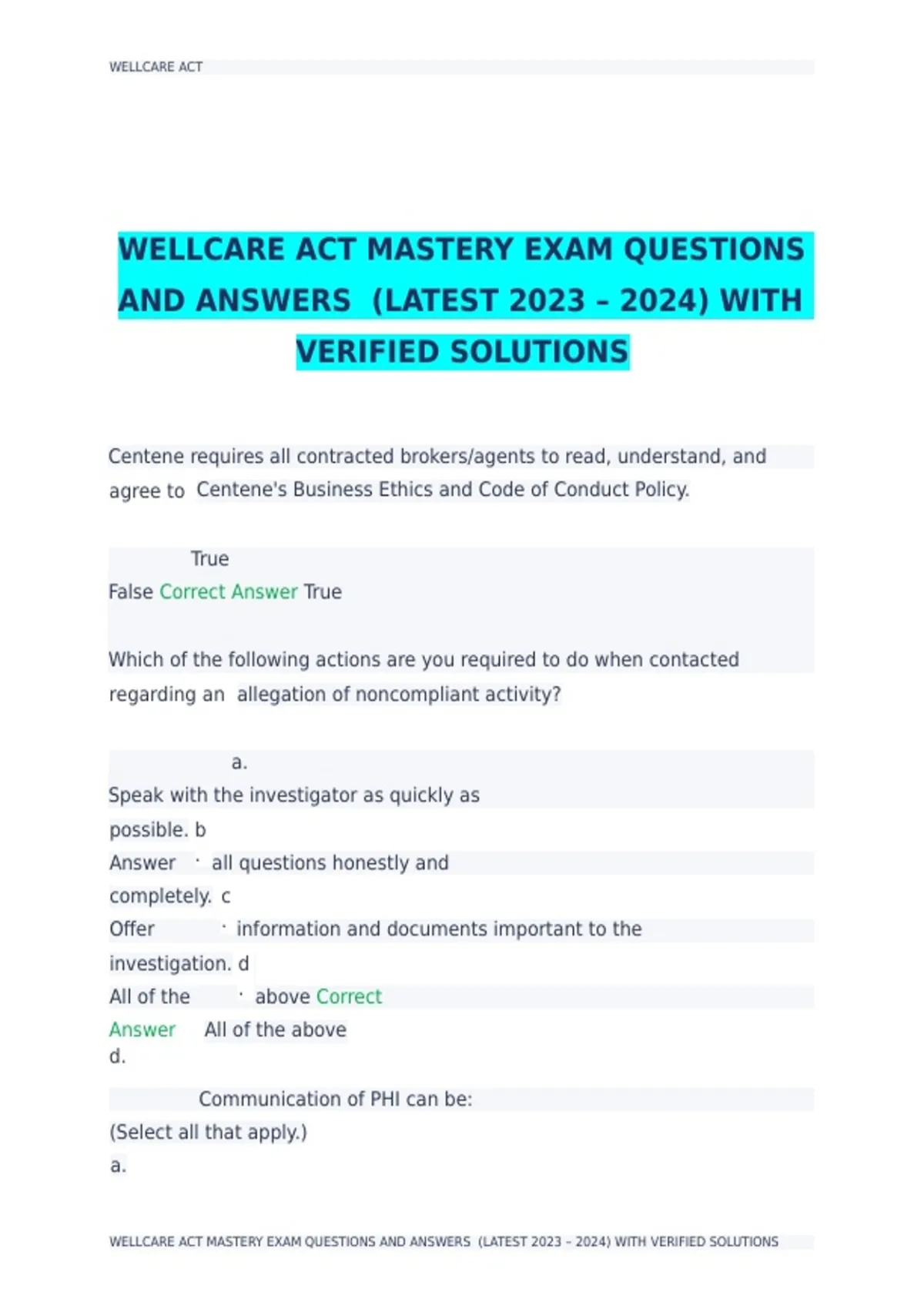 WELLCARE ACT

WELLCARE ACT MASTERY EXAM QUESTIONS AND ANSWERS (LATEST 2023 – 2024) WITH VERIFIED SOLUTIONS

Centene requires all contracted brokers/agents to read, understand, and agree to Centene's Business Ethics and Code of Conduct Policy.

True
False Correct Answer True

Which of the following actions are you required to do when contacted regarding an allegation of noncompliant activity?

a.
Speak with the investigator as quickly as possible. b
Answer · all questions honestly and completely. c
Offer · information and documents important to the investigation. d
All of the · above Correct Answer All of the above
d.

Communication of PHI can be:
(Select all that apply.)
a.

WELLCARE ACT MASTERY EXAM QUESTIONS AND ANSWERS (LATEST 2023 – 2024) WITH VERIFIED SOLUTIONS